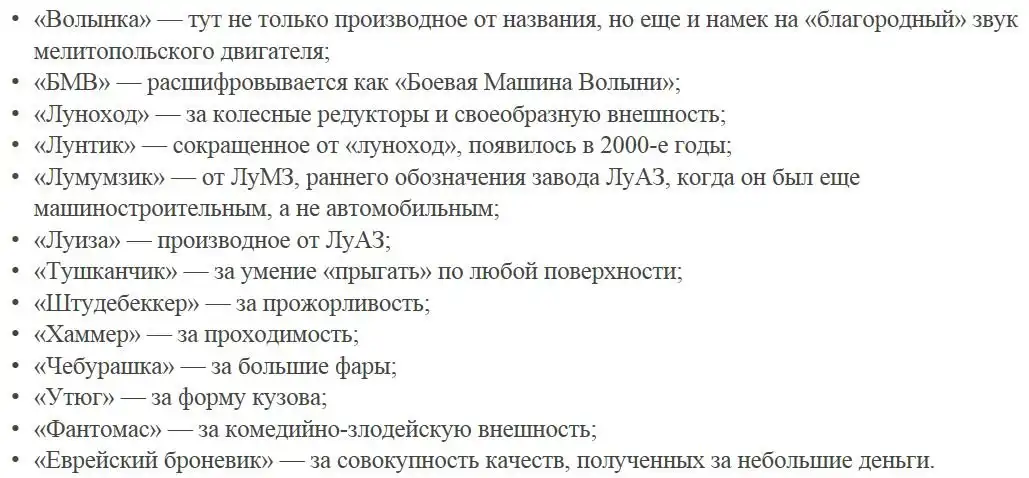 • «Волынка» — тут не только производное от названия, но еще и намек на «благородный» звук мелитопольского двигателя;
• «БМВ» — расшифровывается как «Боевая Машина Волыни»;
• «Луноход» — за колесные редукторы и своеобразную внешность;
• «Лунтик» — сокращенное от «луноход», появилось в 2000-е годы;
• «Лумумзик» — от ЛуМЗ, раннего обозначения завода ЛуАЗ, когда он был еще машиностроительным, а не автомобильным;
• «Луиза» — производное от ЛуАЗ;
• «Тушканчик» — за умение «прыгать» по любой поверхности;
• «Штудебеккер» — за прожорливость;
• «Хаммер» — за проходимость;
• «Чебурашка» — за большие фары;
• «Утюг» — за форму кузова;
• «Фантомас» — за комедийно-злодейскую внешность;
• «Еврейский броневик» — за совокупность качеств, полученных за небольшие деньги.